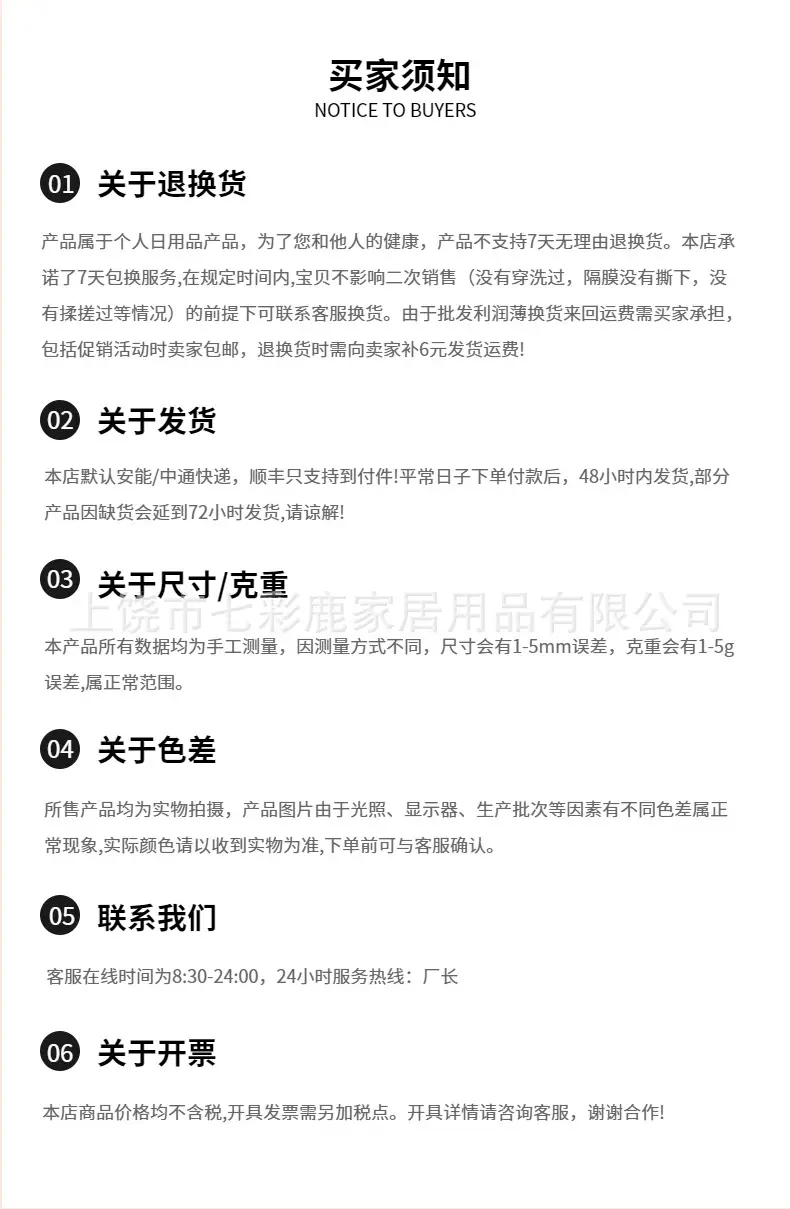 买家须知
NOTICE TO BUYERS

01 关于退换货

产品属于个人日用品产品，为了您和他人的健康，产品不支持7天无理由退换货。本店承诺了7天包换服务,在规定时间内,宝贝不影响二次销售（没有穿洗过，隔膜没有撕下，没有揉搓过等情况）的前提下可联系客服换货。由于批发利润薄换货来回运费需买家承担，包括促销活动时卖家包邮，退换货时需向卖家补6元发货运费!

02 关于发货

本店默认安能/中通快递，顺丰只支持到付件!平常日子下单付款后，48小时内发货,部分产品因缺货会延到72小时发货,请谅解!

03 关于尺寸/克重

上饶市七彩鹿家居用品有限公司

本产品所有数据均为手工测量，因测量方式不同，尺寸会有1-5mm误差，克重会有1-5g误差,属正常范围。

04 关于色差

所售产品均为实物拍摄，产品图片由于光照、显示器、生产批次等因素有不同色差属正常现象,实际颜色请以收到实物为准,下单前可与客服确认。

05 联系我们

客服在线时间为8:30-24:00，24小时服务热线：厂长

06 关于开票

本店商品价格均不含税,开具发票需另加税点。开具详情请咨询客服，谢谢合作!